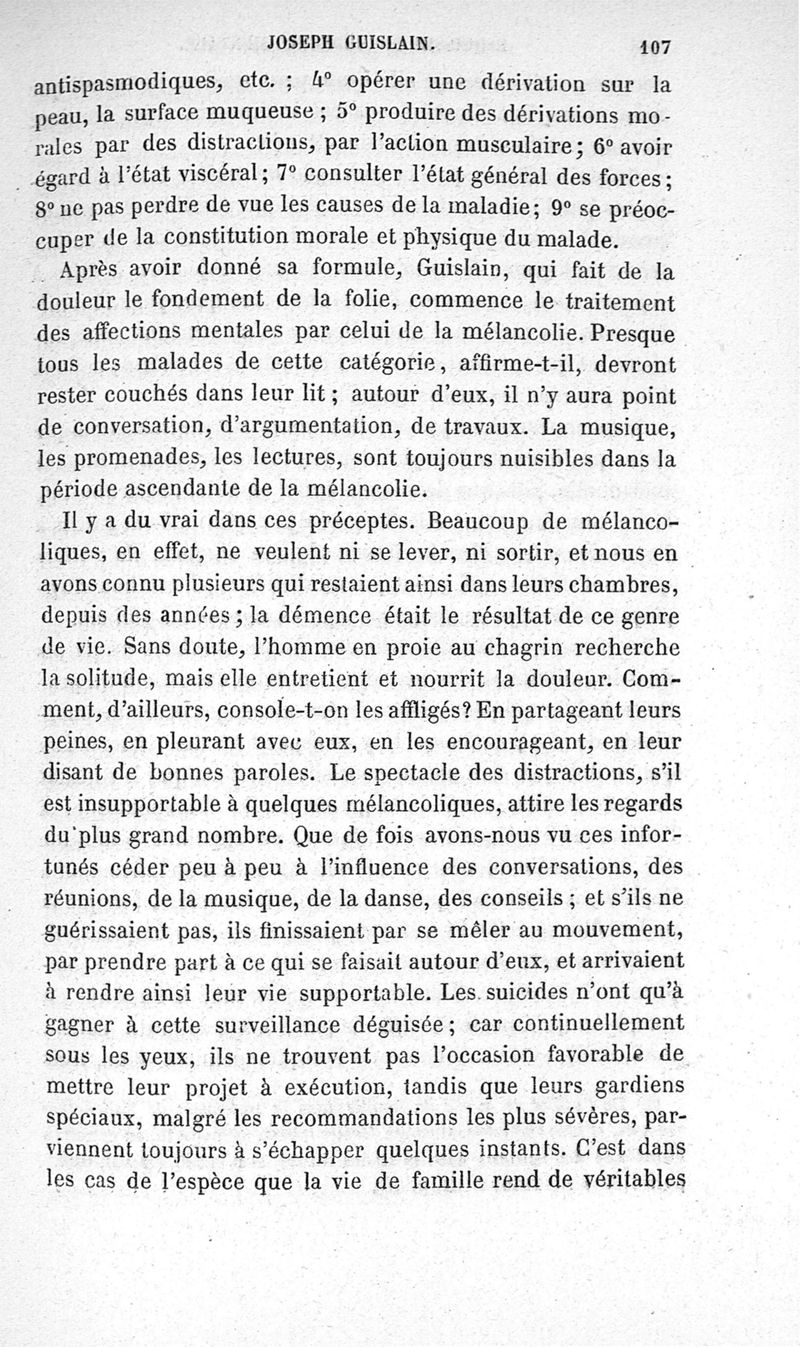 JOSEPH GUISLAIN. 107

antispasmodiques, etc. ; 4° opérer une dérivation sur la peau, la surface muqueuse ; 5° produire des dérivations morales par des distractions, par l'action musculaire ; 6° avoir égard à l'état viscéral ; 7° consulter l'état général des forces ; 8° ne pas perdre de vue les causes de la maladie ; 9° se préoccuper de la constitution morale et physique du malade.

Après avoir donné sa formule, Guislain, qui fait de la douleur le fondement de la folie, commence le traitement des affections mentales par celui de la mélancolie. Presque tous les malades de cette catégorie, affirme-t-il, devront rester couchés dans leur lit ; autour d'eux, il n'y aura point de conversation, d'argumentation, de travaux. La musique, les promenades, les lectures, sont toujours nuisibles dans la période ascendante de la mélancolie.

Il y a du vrai dans ces préceptes. Beaucoup de mélancoliques, en effet, ne veulent ni se lever, ni sortir, et nous en avons connu plusieurs qui restaient ainsi dans leurs chambres, depuis des années ; la démence était le résultat de ce genre de vie. Sans doute, l'homme en proie au chagrin recherche la solitude, mais elle entretient et nourrit la douleur. Comment, d'ailleurs, console-t-on les affligés ? En partageant leurs peines, en pleurant avec eux, en les encourageant, en leur disant de bonnes paroles. Le spectacle des distractions, s'il est insupportable à quelques mélancoliques, attire les regards du plus grand nombre. Que de fois avons-nous vu ces infortunés céder peu à peu à l'influence des conversations, des réunions, de la musique, de la danse, des conseils ; et s'ils ne guérissaient pas, ils finissaient par se mêler au mouvement, par prendre part à ce qui se faisait autour d'eux, et arrivaient à rendre ainsi leur vie supportable. Les suicides n'ont qu'à gagner à cette surveillance déguisée ; car continuellement sous les yeux, ils ne trouvent pas l'occasion favorable de mettre leur projet à exécution, tandis que leurs gardiens spéciaux, malgré les recommandations les plus sévères, parviennent toujours à s'échapper quelques instants. C'est dans les cas de l'espèce que la vie de famille rend de véritables